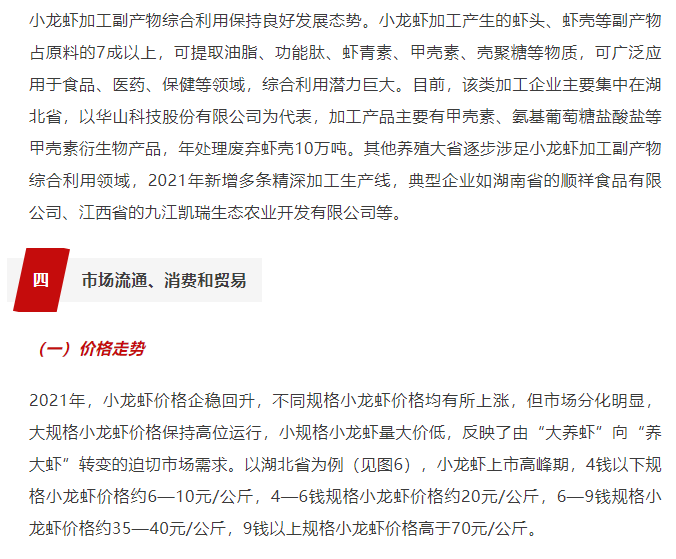 小龙虾加工副产物综合利用保持良好发展态势。小龙虾加工产生的虾头、虾壳等副产物占原料的7成以上，可提取油脂、功能肽、虾青素、甲壳素、壳聚糖等物质，可广泛应用于食品、医药、保健等领域，综合利用潜力巨大。目前，该类加工企业主要集中在湖北省，以华山科技股份有限公司为代表，加工产品主要有甲壳素、氨基葡萄糖盐酸盐等甲壳素衍生物产品，年处理废弃虾壳10万吨。其他养殖大省逐步涉足小龙虾加工副产物综合利用领域，2021年新增多条精深加工生产线，典型企业如湖南省的顺祥食品有限公司、江西省的九江凯瑞生态农业开发有限公司等。

四 市场流通、消费和贸易

（一）价格走势

2021年，小龙虾价格企稳回升，不同规格小龙虾价格均有所上涨，但市场分化明显，大规格小龙虾价格保持高位运行，小规格小龙虾量大价低，反映了由“大养虾”向“养大虾”转变的迫切市场需求。以湖北省为例（见图6），小龙虾上市高峰期，4钱以下规格小龙虾价格约6—10元/公斤，4—6钱规格小龙虾价格约20元/公斤，6—9钱规格小龙虾价格约35—40元/公斤，9钱以上规格小龙虾价格高于70元/公斤。